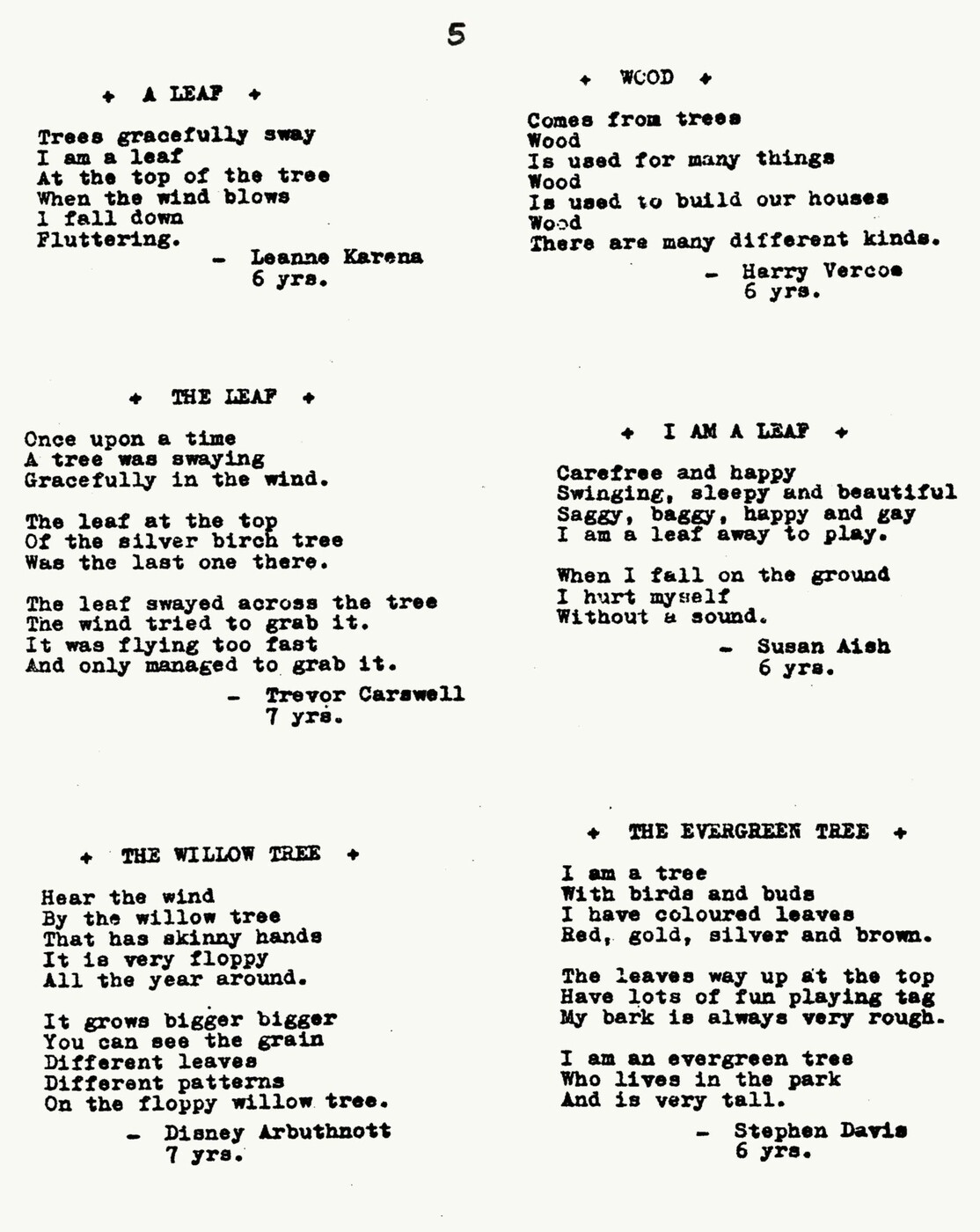 5

+ A LEAF +

Trees gracefully sway
I am a leaf
At the top of the tree
When the wind blows
I fall down
Fluttering.

- Leanne Karena
6 yrs.

+ THE LEAF +

Once upon a time
A tree was swaying
Gracefully in the wind.

The leaf at the top
Of the silver birch tree
Was the last one there.

The leaf swayed across the tree
The wind tried to grab it.
It was flying too fast
And only managed to grab it.

- Trevor Carswell
7 yrs.

+ THE WILLOW TREE +

Hear the wind
By the willow tree
That has skinny hands
It is very floppy
All the year around.

It grows bigger bigger
You can see the grain
Different leaves
Different patterns
On the floppy willow tree.

- Disney Arbuthnott
7 yrs.

+ WOOD +

Comes from trees
Wood
Is used for many things
Wood
Is used to build our houses
Wood
There are many different kinds.

- Harry Vercoe
6 yrs.

+ I AM A LEAF +

Carefree and happy
Swinging, sleepy and beautiful
Saggy, baggy, happy and gay
I am a leaf away to play.

When I fall on the ground
I hurt myself
Without a sound.

- Susan Aish
6 yrs.

+ THE EVERGREEN TREE +

I am a tree
With birds and buds
I have coloured leaves
Red, gold, silver and brown.

The leaves way up at the top
Have lots of fun playing tag
My bark is always very rough.

I am an evergreen tree
Who lives in the park
And is very tall.

- Stephen Davis
6 yrs.